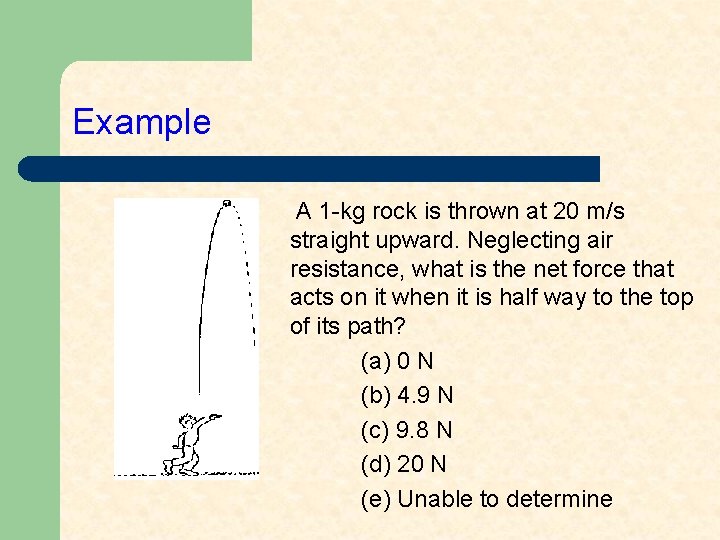 Example

A 1-kg rock is thrown at 20 m/s straight upward. Neglecting air resistance, what is the net force that acts on it when it is half way to the top of its path?

(a) 0 N
(b) 4.9 N
(c) 9.8 N
(d) 20 N
(e) Unable to determine